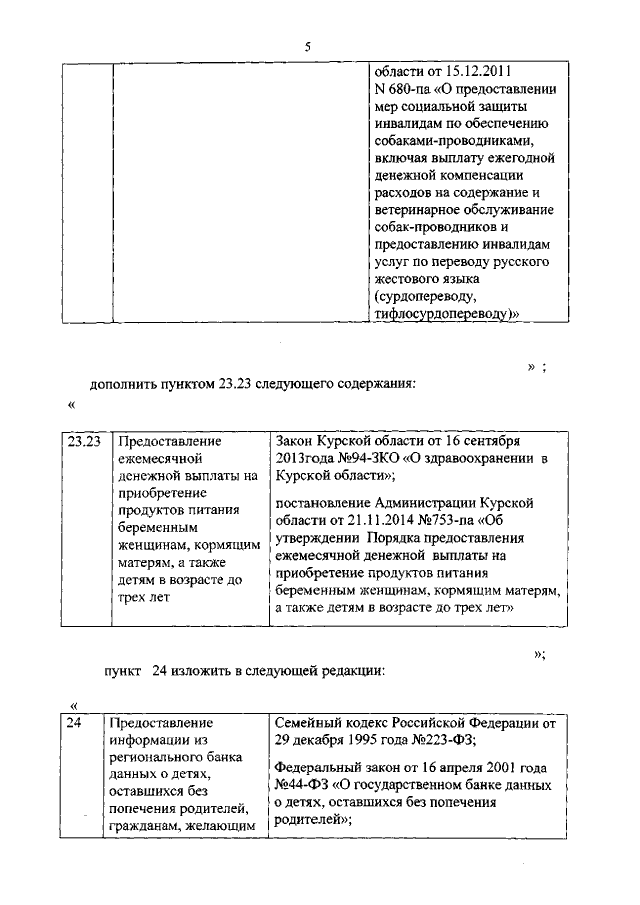 5

| | | области от 15.12.2011 N 680-па «О предоставлении мер социальной защиты инвалидам по обеспечению собаками-проводниками, включая выплату ежегодной денежной компенсации расходов на содержание и ветеринарное обслуживание собак-проводников и предоставлению инвалидам услуг по переводу русского жестового языка (сурдопереводу, тифлосурдопереводу)» |
|---|---|---|

» ;

дополнить пунктом 23.23 следующего содержания:

«

| 23.23 | Предоставление ежемесячной денежной выплаты на приобретение продуктов питания беременным женщинам, кормящим матерям, а также детям в возрасте до трех лет | Закон Курской области от 16 сентября 2013года №94-ЗКО «О здравоохранении в Курской области»; постановление Администрации Курской области от 21.11.2014 №753-па «Об утверждении Порядка предоставления ежемесячной денежной выплаты на приобретение продуктов питания беременным женщинам, кормящим матерям, а также детям в возрасте до трех лет» |
|---|---|---|

»;

пункт 24 изложить в следующей редакции:

«

| 24 | Предоставление информации из регионального банка данных о детях, оставшихся без попечения родителей, гражданам, желающим | Семейный кодекс Российской Федерации от 29 декабря 1995 года №223-ФЗ; Федеральный закон от 16 апреля 2001 года №44-ФЗ «О государственном банке данных о детях, оставшихся без попечения родителей»; |
|---|---|---|